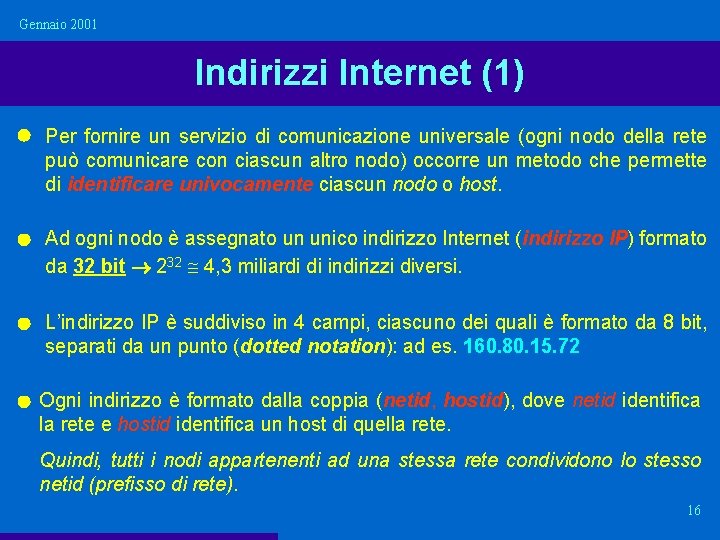 Gennaio 2001

Indirizzi Internet (1)

Per fornire un servizio di comunicazione universale (ogni nodo della rete può comunicare con ciascun altro nodo) occorre un metodo che permette di identificare univocamente ciascun nodo o host.

Ad ogni nodo è assegnato un unico indirizzo Internet (indirizzo IP) formato da 32 bit $\rightarrow 2^{32} \cong 4,3$ miliardi di indirizzi diversi.

L'indirizzo IP è suddiviso in 4 campi, ciascuno dei quali è formato da 8 bit, separati da un punto (dotted notation): ad es. 160.80.15.72

Ogni indirizzo è formato dalla coppia (netid, hostid), dove netid identifica la rete e hostid identifica un host di quella rete.

Quindi, tutti i nodi appartenenti ad una stessa rete condividono lo stesso netid (prefisso di rete).

16